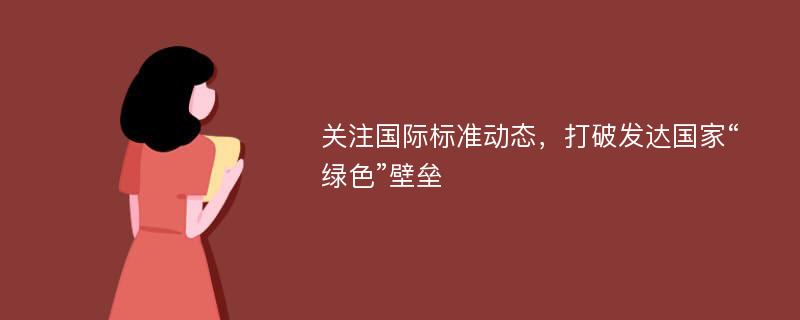 关注国际标准动态，打破发达国家“绿色”壁垒